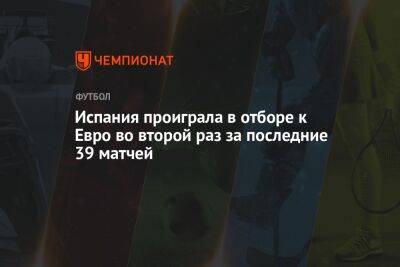 ЧЕМПИОНАТ

ФУТБОЛ

Испания проиграла в отборе к Евро во второй раз за последние 39 матчей